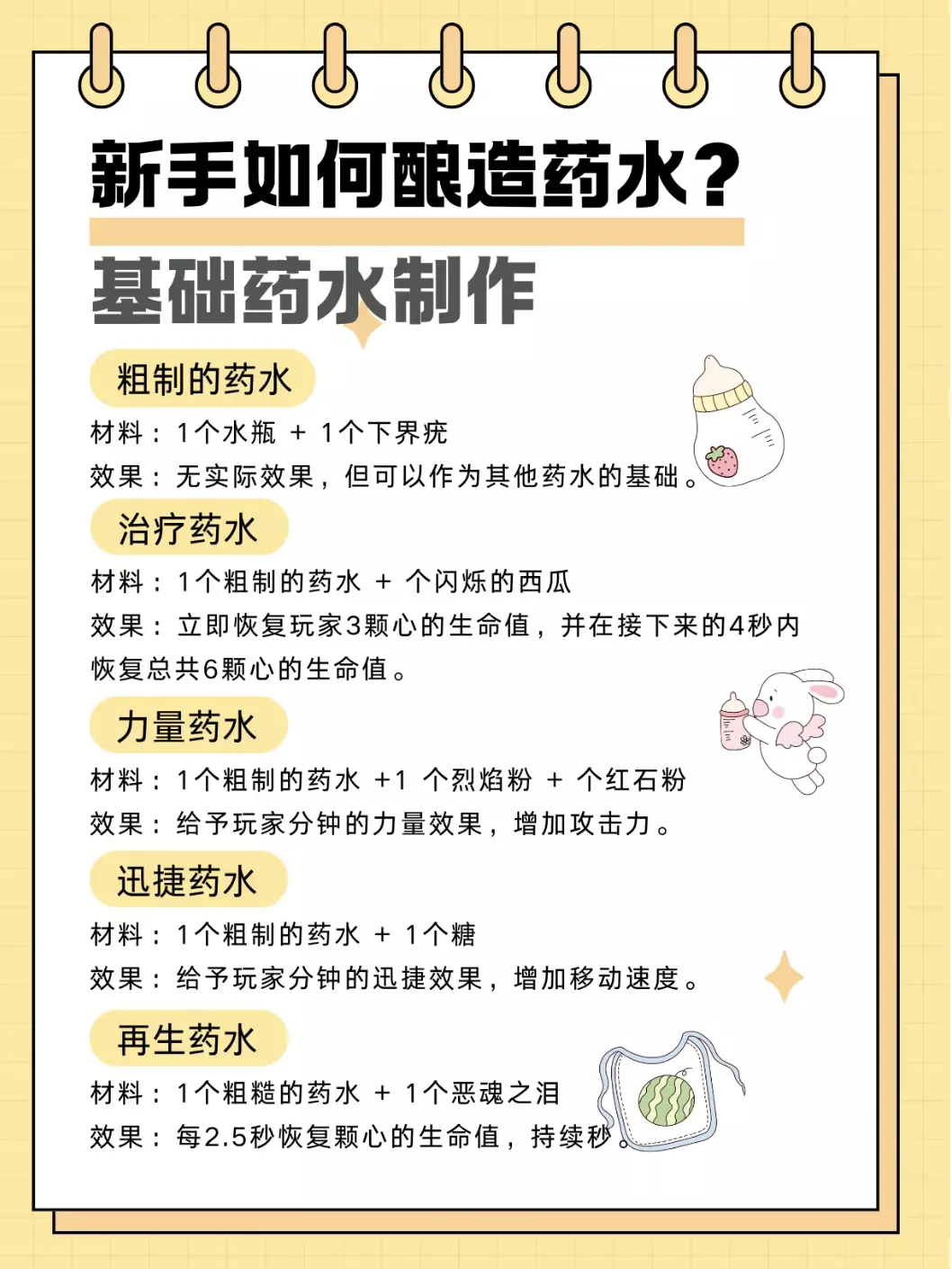 新手如何酿造药水？

基础药水制作

粗制的药水

材料：1个水瓶 + 1个下界疣

效果：无实际效果，但可以作为其他药水的基础。

治疗药水

材料：1个粗制的药水 + 个闪烁的西瓜

效果：立即恢复玩家3颗心的生命值，并在接下来的4秒内恢复总共6颗心的生命值。

力量药水

材料：1个粗制的药水 +1 个烈焰粉 + 个红石粉

效果：给予玩家分钟的力量效果，增加攻击力。

迅捷药水

材料：1个粗制的药水 + 1个糖

效果：给予玩家分钟的迅捷效果，增加移动速度。

再生药水

材料：1个粗糙的药水 + 1个恶魂之泪

效果：每2.5秒恢复颗心的生命值，持续秒。